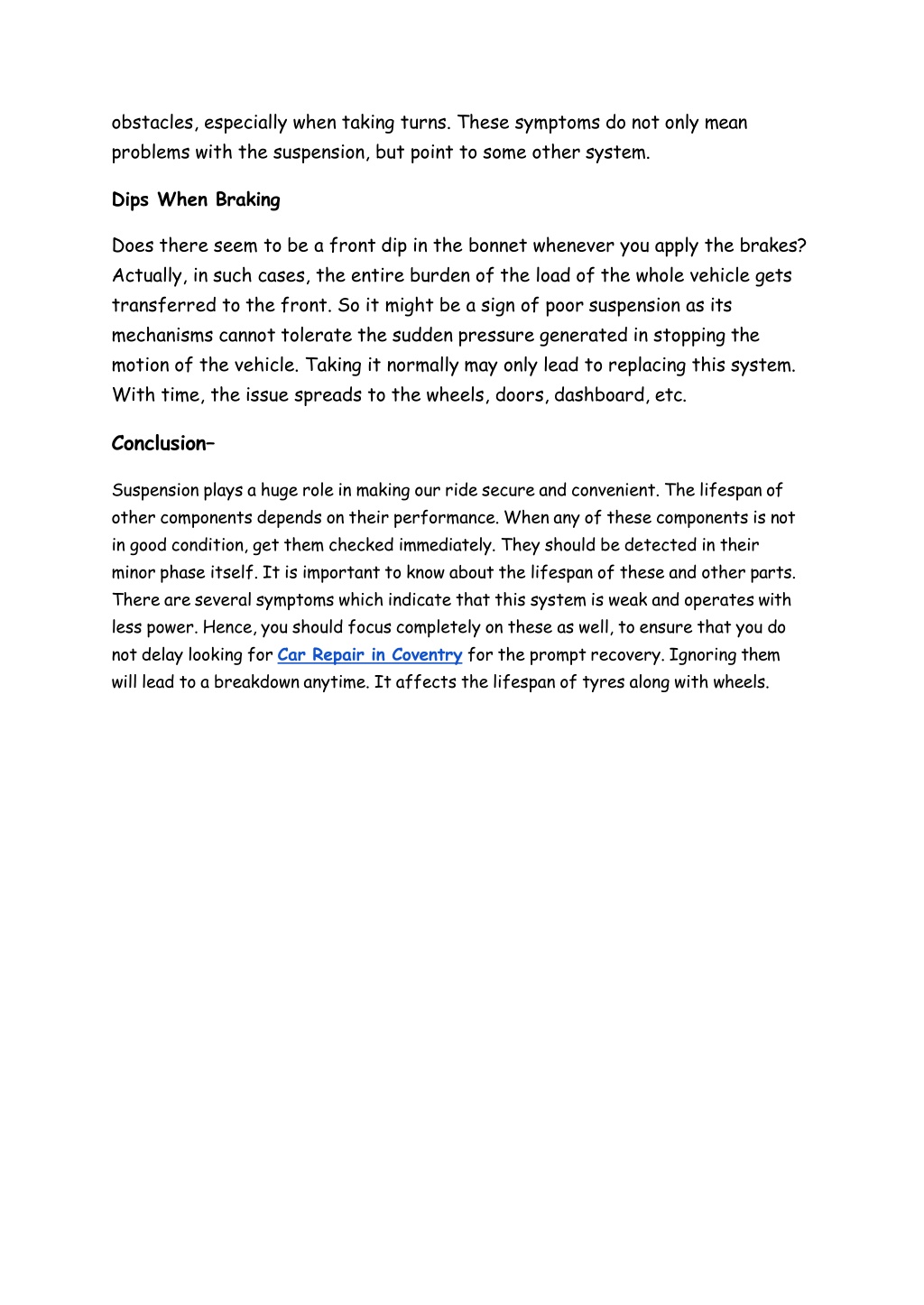 obstacles, especially when taking turns. These symptoms do not only mean problems with the suspension, but point to some other system.

Dips When Braking

Does there seem to be a front dip in the bonnet whenever you apply the brakes? Actually, in such cases, the entire burden of the load of the whole vehicle gets transferred to the front. So it might be a sign of poor suspension as its mechanisms cannot tolerate the sudden pressure generated in stopping the motion of the vehicle. Taking it normally may only lead to replacing this system. With time, the issue spreads to the wheels, doors, dashboard, etc.

Conclusion–

Suspension plays a huge role in making our ride secure and convenient. The lifespan of other components depends on their performance. When any of these components is not in good condition, get them checked immediately. They should be detected in their minor phase itself. It is important to know about the lifespan of these and other parts. There are several symptoms which indicate that this system is weak and operates with less power. Hence, you should focus completely on these as well, to ensure that you do not delay looking for Car Repair in Coventry for the prompt recovery. Ignoring them will lead to a breakdown anytime. It affects the lifespan of tyres along with wheels.